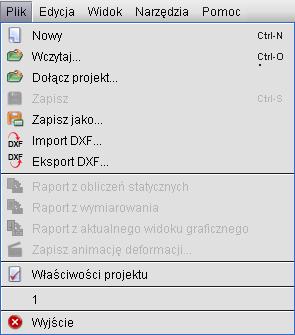 Plik Edycja Widok Narzędzia Pomoc

Nowy Ctrl-N
Wczytaj... Ctrl-O
Dołącz projekt...
Zapisz Ctrl-S
Zapisz jako...
DXF Import DXF...
DXF Eksport DXF...

Raport z obliczeń statycznych
Raport z wymiarowania
Raport z aktualnego widoku graficznego
Zapisz animację deformacji...

Właściwości projektu

1

Wyjście